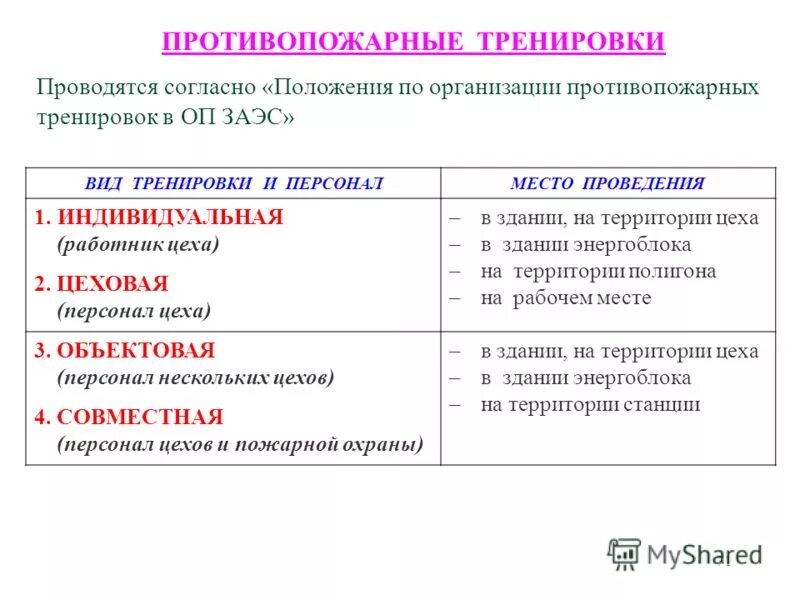 ПРОТИВОПОЖАРНЫЕ ТРЕНИРОВКИ

Проводятся согласно «Положения по организации противопожарных тренировок в ОП ЗАЭС»

| ВИД ТРЕНИРОВКИ И ПЕРСОНАЛ | МЕСТО ПРОВЕДЕНИЯ |
|---|---|
| 1. ИНДИВИДУАЛЬНАЯ (работник цеха) 2. ЦЕХОВАЯ (персонал цеха) | – в здании, на территории цеха – в здании энергоблока – на территории полигона – на рабочем месте |
| 3. ОБЪЕКТОВАЯ (персонал нескольких цехов) 4. СОВМЕСТНАЯ (персонал цехов и пожарной охраны) | – в здании, на территории цеха – в здании энергоблока – на территории станции |

MyShared